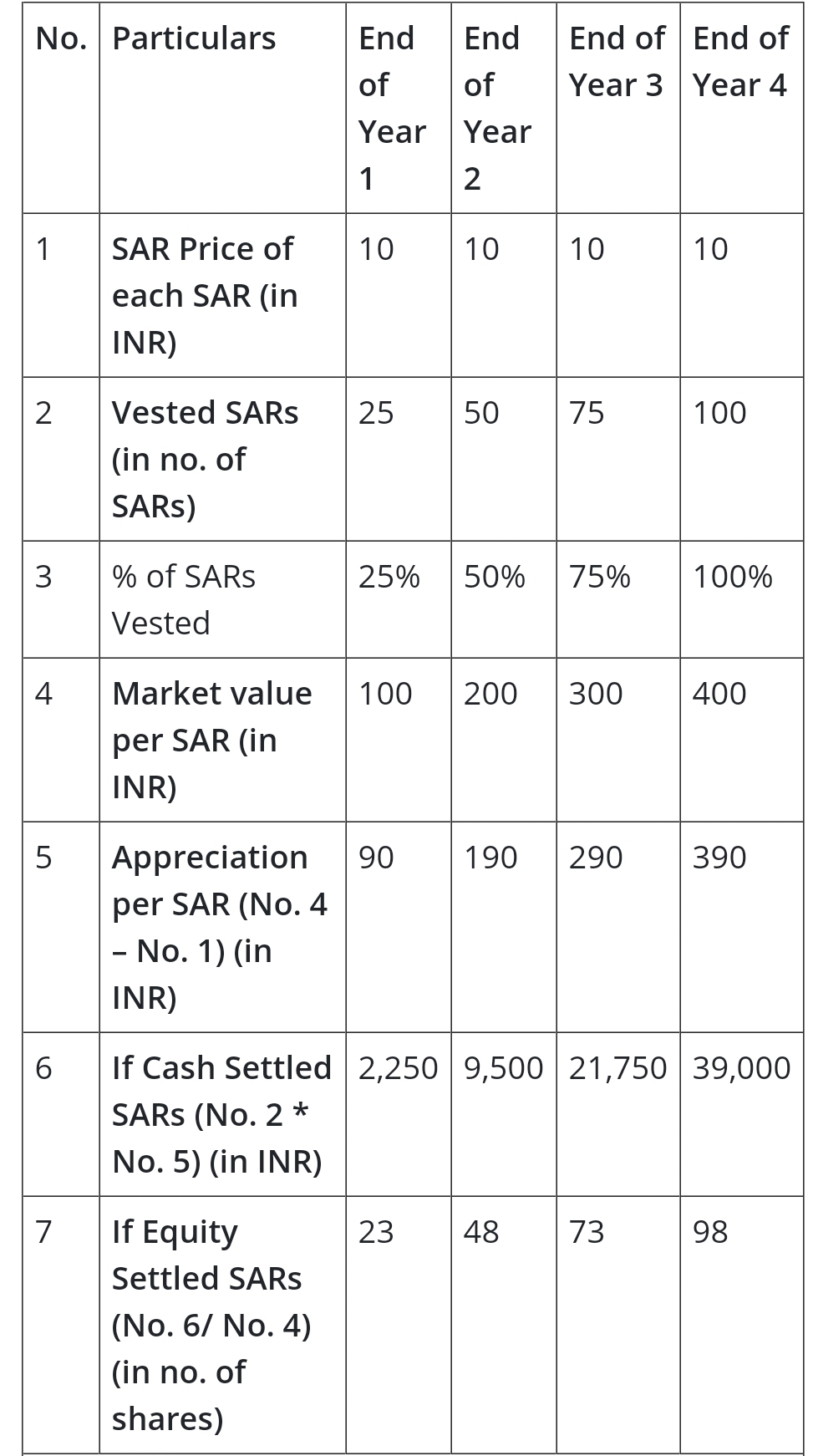 | No. | Particulars | End of Year 1 | End of Year 2 | End of Year 3 | End of Year 4 |
|---|---|---|---|---|---|
| 1 | SAR Price of each SAR (in INR) | 10 | 10 | 10 | 10 |
| 2 | Vested SARs (in no. of SARs) | 25 | 50 | 75 | 100 |
| 3 | % of SARs Vested | 25% | 50% | 75% | 100% |
| 4 | Market value per SAR (in INR) | 100 | 200 | 300 | 400 |
| 5 | Appreciation per SAR (No. 4 – No. 1) (in INR) | 90 | 190 | 290 | 390 |
| 6 | If Cash Settled SARs (No. 2 * No. 5) (in INR) | 2,250 | 9,500 | 21,750 | 39,000 |
| 7 | If Equity Settled SARs (No. 6/ No. 4) (in no. of shares) | 23 | 48 | 73 | 98 |